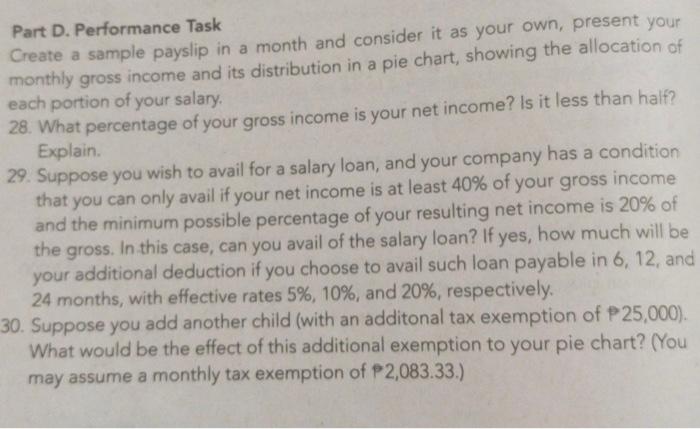 Part D. Performance Task

Create a sample payslip in a month and consider it as your own, present your monthly gross income and its distribution in a pie chart, showing the allocation of each portion of your salary.

28. What percentage of your gross income is your net income? Is it less than half? Explain.

29. Suppose you wish to avail for a salary loan, and your company has a condition that you can only avail if your net income is at least 40% of your gross income and the minimum possible percentage of your resulting net income is 20% of the gross. In this case, can you avail of the salary loan? If yes, how much will be your additional deduction if you choose to avail such loan payable in 6, 12, and 24 months, with effective rates 5%, 10%, and 20%, respectively.

30. Suppose you add another child (with an additonal tax exemption of ₱25,000). What would be the effect of this additional exemption to your pie chart? (You may assume a monthly tax exemption of ₱2,083.33.)